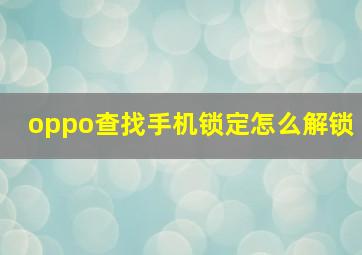 oppo查找手机锁定怎么解锁